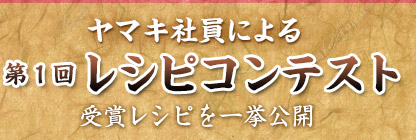 ヤマキ社員による
第1回 レシピコンテスト
受賞レシピを一挙公開